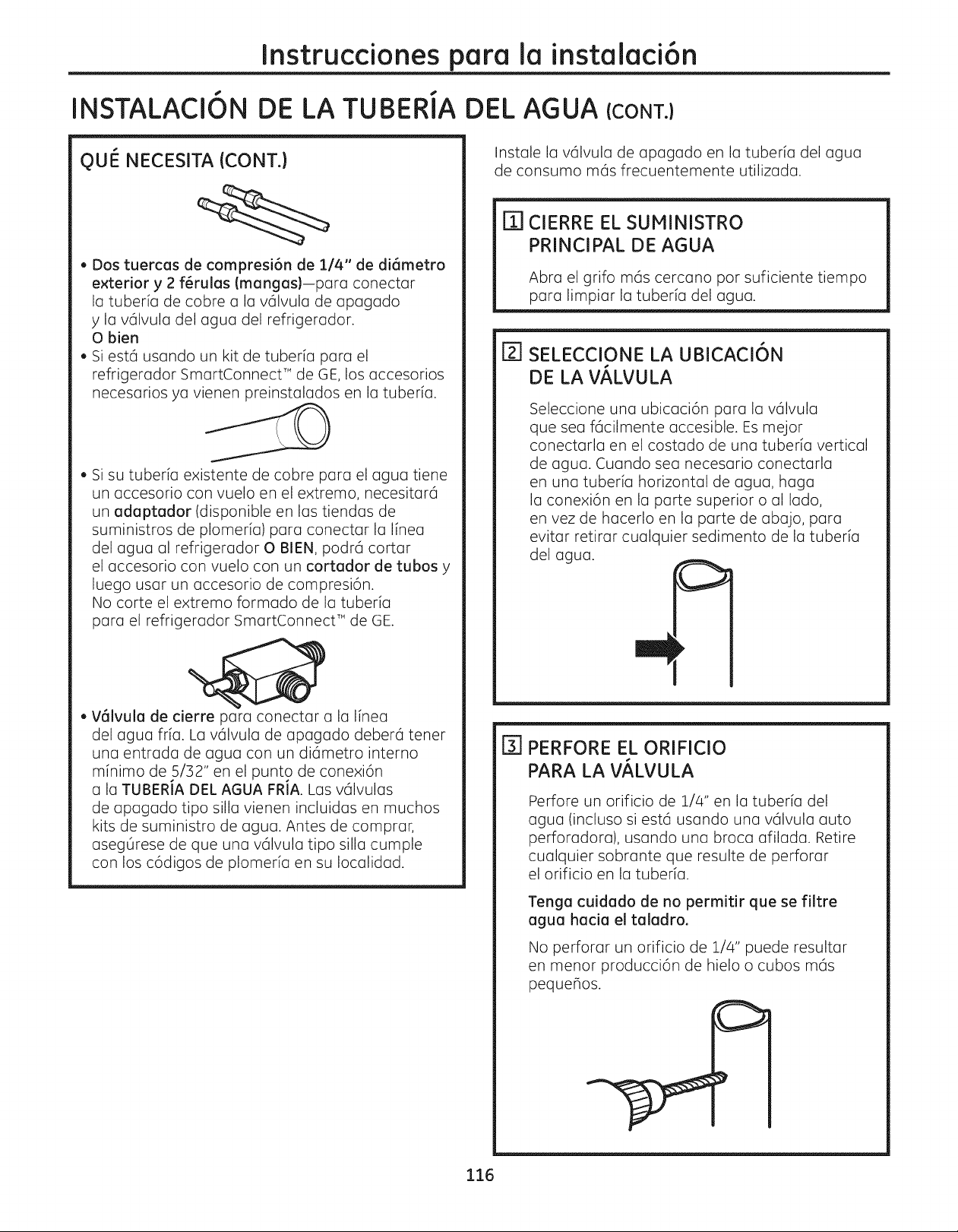 Instrucciones para la instalación

INSTALACIÓN DE LA TUBERÍA DEL AGUA (CONT.)

QUÉ NECESITA (CONT.)

• Dos tuercas de compresión de 1/4" de diámetro exterior y 2 férulas (mangas)—para conectar la tubería de cobre a la válvula de apagado y la válvula del agua del refrigerador.
O bien
• Si está usando un kit de tubería para el refrigerador SmartConnect™ de GE, los accesorios necesarios ya vienen preinstalados en la tubería.

• Si su tubería existente de cobre para el agua tiene un accesorio con vuelo en el extremo, necesitará un adaptador (disponible en las tiendas de suministros de plomería) para conectar la línea del agua al refrigerador O BIEN, podrá cortar el accesorio con vuelo con un cortador de tubos y luego usar un accesorio de compresión. No corte el extremo formado de la tubería para el refrigerador SmartConnect™ de GE.

• Válvula de cierre para conectar a la línea del agua fría. La válvula de apagado deberá tener una entrada de agua con un diámetro interno mínimo de 5/32" en el punto de conexión a la TUBERÍA DEL AGUA FRÍA. Las válvulas de apagado tipo silla vienen incluidas en muchos kits de suministro de agua. Antes de comprar, asegúrese de que una válvula tipo silla cumple con los códigos de plomería en su localidad.

Instale la válvula de apagado en la tubería del agua de consumo más frecuentemente utilizada.

1 CIERRE EL SUMINISTRO PRINCIPAL DE AGUA

Abra el grifo más cercano por suficiente tiempo para limpiar la tubería del agua.

2 SELECCIONE LA UBICACIÓN DE LA VÁLVULA

Seleccione una ubicación para la válvula que sea fácilmente accesible. Es mejor conectarla en el costado de una tubería vertical de agua. Cuando sea necesario conectarla en una tubería horizontal de agua, haga la conexión en la parte superior o al lado, en vez de hacerlo en la parte de abajo, para evitar retirar cualquier sedimento de la tubería del agua.

3 PERFORE EL ORIFICIO PARA LA VÁLVULA

Perfore un orificio de 1/4" en la tubería del agua (incluso si está usando una válvula auto perforadora), usando una broca afilada. Retire cualquier sobrante que resulte de perforar el orificio en la tubería.

Tenga cuidado de no permitir que se filtre agua hacia el taladro.

No perforar un orificio de 1/4" puede resultar en menor producción de hielo o cubos más pequeños.

116